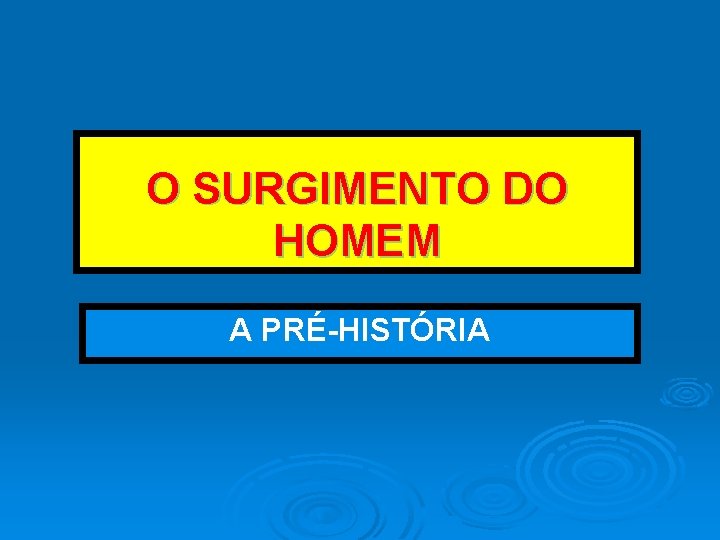 O SURGIMENTO DO HOMEM

A PRÉ-HISTÓRIA